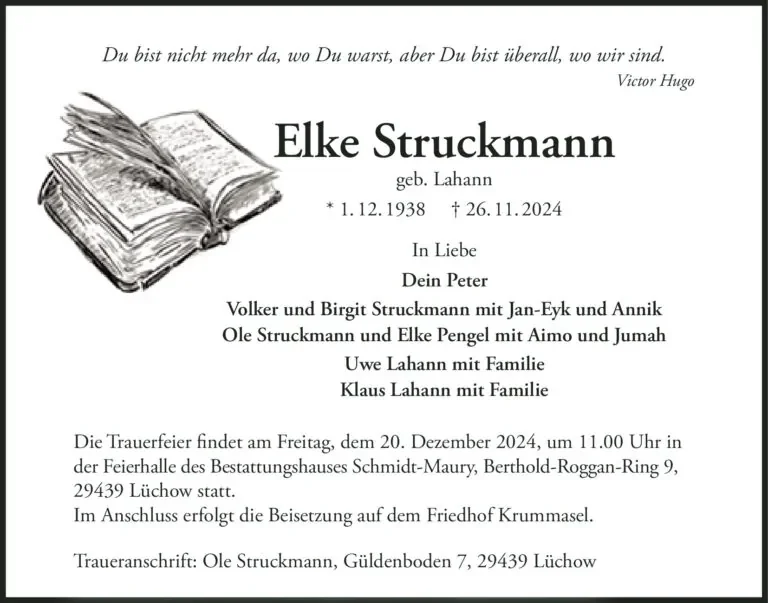 Du bist nicht mehr da, wo Du warst, aber Du bist überall, wo wir sind.
Victor Hugo

Elke Struckmann

geb. Lahann

* 1. 12. 1938 † 26. 11. 2024

In Liebe

Dein Peter
Volker und Birgit Struckmann mit Jan-Eyk und Annik
Ole Struckmann und Elke Pengel mit Aimo und Jumah
Uwe Lahann mit Familie
Klaus Lahann mit Familie

Die Trauerfeier findet am Freitag, dem 20. Dezember 2024, um 11.00 Uhr in der Feierhalle des Bestattungshauses Schmidt-Maury, Berthold-Roggan-Ring 9, 29439 Lüchow statt.
Im Anschluss erfolgt die Beisetzung auf dem Friedhof Krummasel.

Traueranschrift: Ole Struckmann, Güldenboden 7, 29439 Lüchow